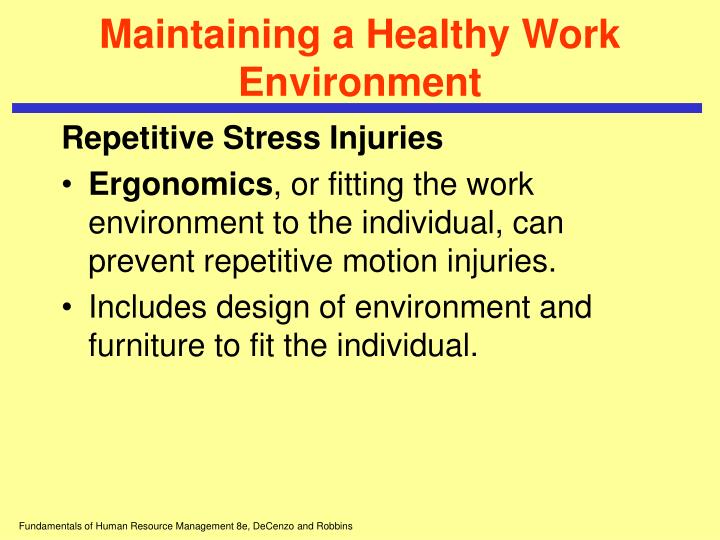 Maintaining a Healthy Work Environment

Repetitive Stress Injuries

• Ergonomics, or fitting the work environment to the individual, can prevent repetitive motion injuries.

• Includes design of environment and furniture to fit the individual.

Fundamentals of Human Resource Management 8e, DeCenzo and Robbins